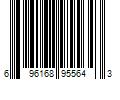 6 96168 95564 3